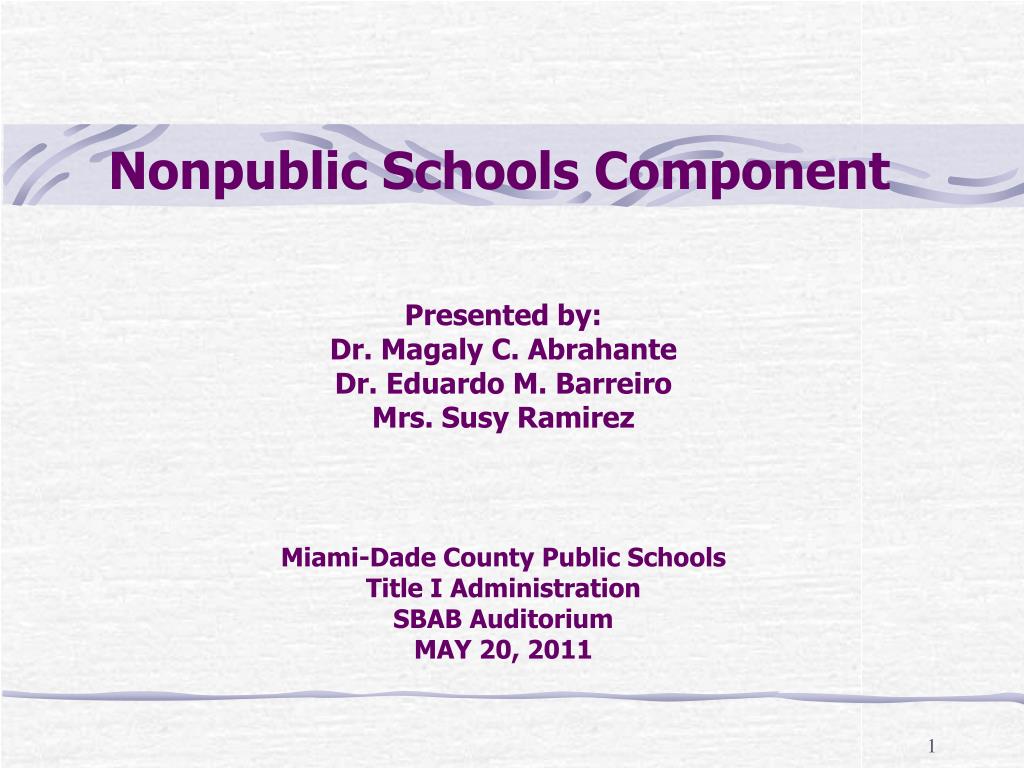 Nonpublic Schools Component

Presented by:
Dr. Magaly C. Abrahante
Dr. Eduardo M. Barreiro
Mrs. Susy Ramirez

Miami-Dade County Public Schools
Title I Administration
SBAB Auditorium
MAY 20, 2011

1